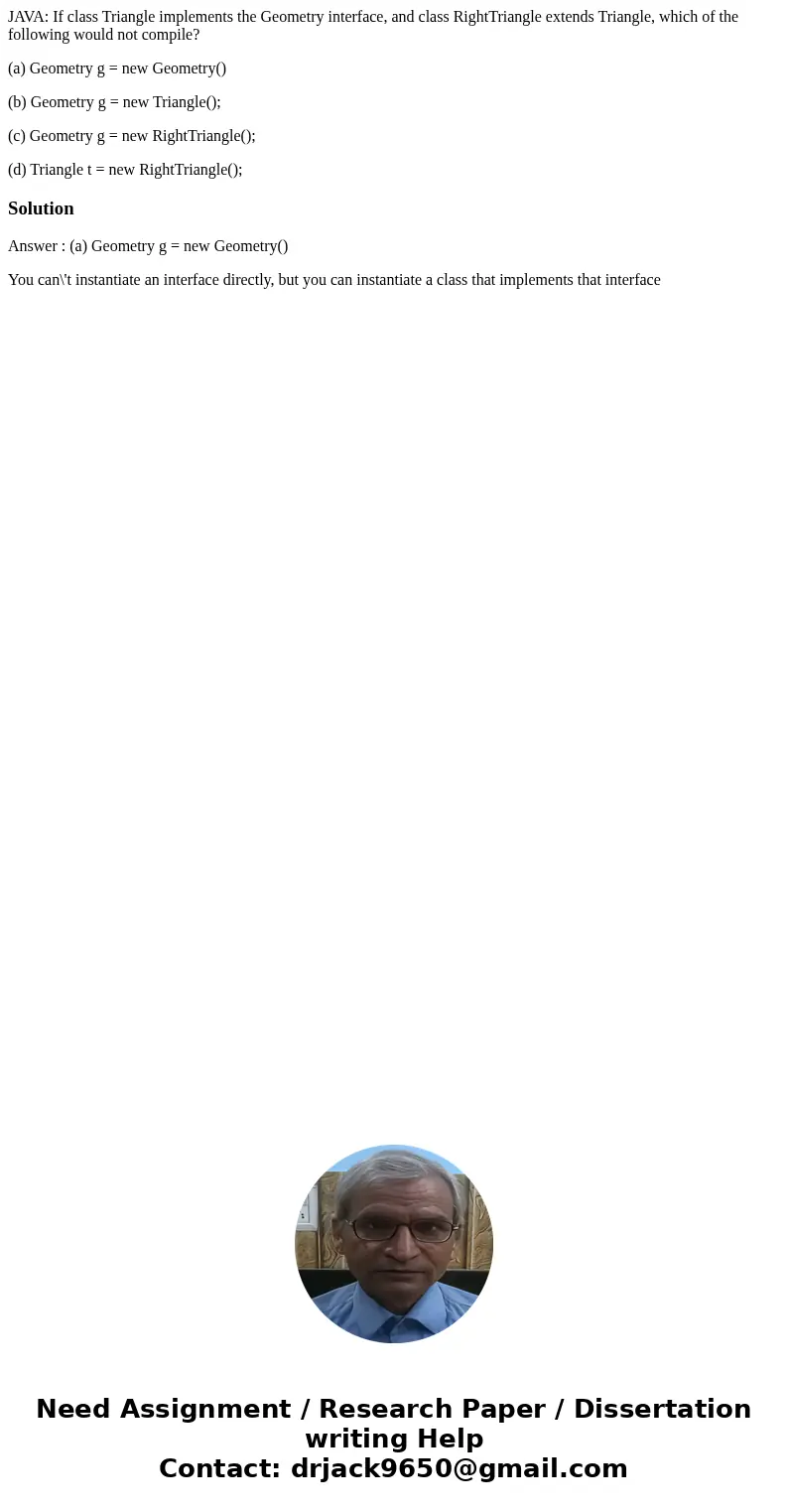 JAVA: If class Triangle implements the Geometry interface, and class RightTriangle extends Triangle, which of the following would not compile?

(a) Geometry g = new Geometry()

(b) Geometry g = new Triangle();

(c) Geometry g = new RightTriangle();

(d) Triangle t = new RightTriangle();

Solution

Answer : (a) Geometry g = new Geometry()

You can\'t instantiate an interface directly, but you can instantiate a class that implements that interface

Need Assignment / Research Paper / Dissertation writing Help
Contact: drjack9650@gmail.com